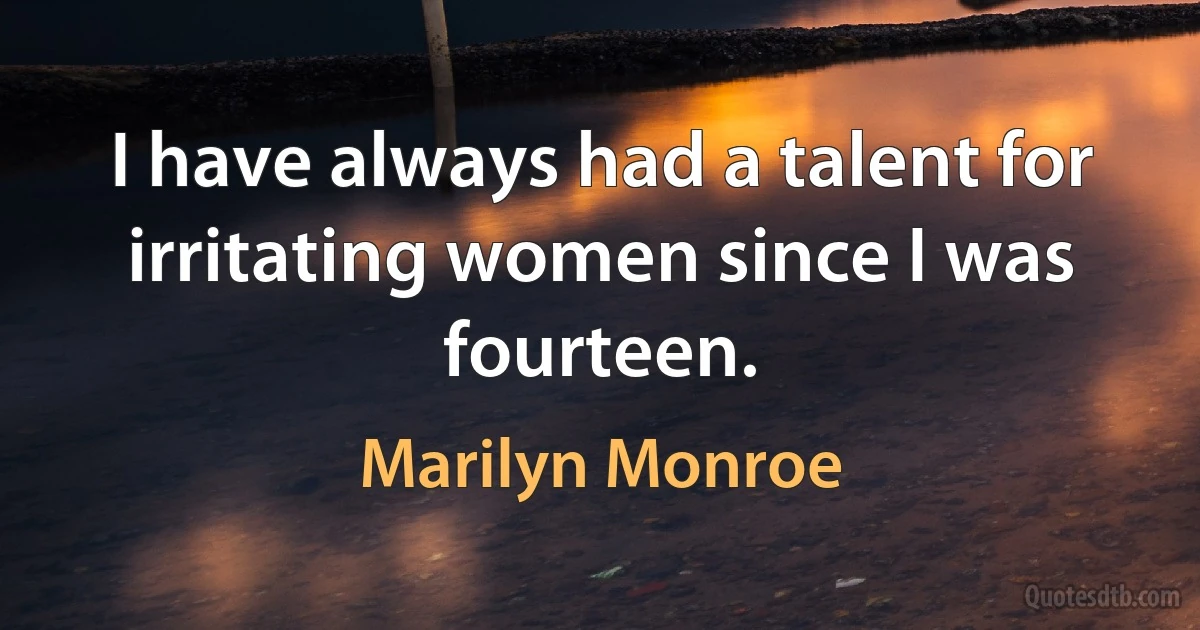 I have always had a talent for irritating women since I was fourteen.

Marilyn Monroe

Quotesdtb.com